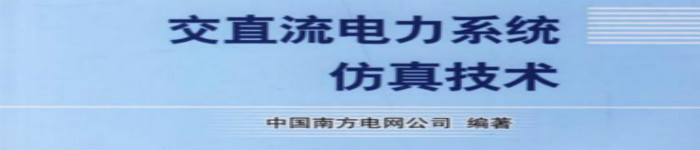 交直流电力系统
仿真技术

中国南方电网公司 编著